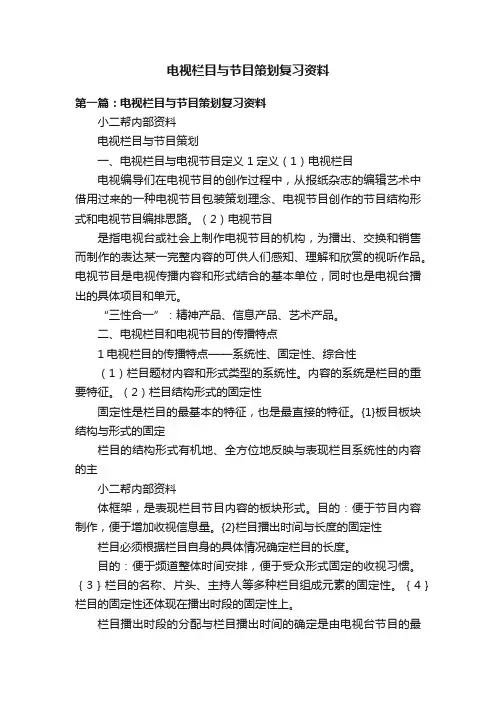 电视栏目与节目策划复习资料

第一篇：电视栏目与节目策划复习资料

小二帮内部资料

电视栏目与节目策划

一、电视栏目与电视节目定义 1 定义（1）电视栏目

电视编导们在电视节目的创作过程中，从报纸杂志的编辑艺术中借用过来的一种电视节目包装策划理念、电视节目创作的节目结构形式和电视节目编排思路。（2）电视节目

是指电视台或社会上制作电视节目的机构，为播出、交换和销售而制作的表达某一完整内容的可供人们感知、理解和欣赏的视听作品。电视节目是电视传播内容和形式结合的基本单位，同时也是电视台播出的具体项目和单元。

“三性合一”：精神产品、信息产品、艺术产品。

二、电视栏目和电视节目的传播特点

1 电视栏目的传播特点——系统性、固定性、综合性

（1）栏目题材内容和形式类型的系统性。内容的系统是栏目的重要特征。（2）栏目结构形式的固定性

固定性是栏目的最基本的特征，也是最直接的特征。{1}板目板块结构与形式的固定

栏目的结构形式有机地、全方位地反映与表现栏目系统性的内容的主

小二帮内部资料

体框架，是表现栏目节目内容的板块形式。目的：便于节目内容制作，便于增加收视信息量。{2}栏目播出时间与长度的固定性

栏目必须根据栏目自身的具体情况确定栏目的长度。

目的：便于频道整体时间安排，便于受众形式固定的收视习惯。{3}栏目的名称、片头、主持人等多种栏目组成元素的固定性。{4}栏目的固定性还体现在播出时段的固定性上。

栏目播出时段的分配与栏目播出时间的确定是由电视台节目的最